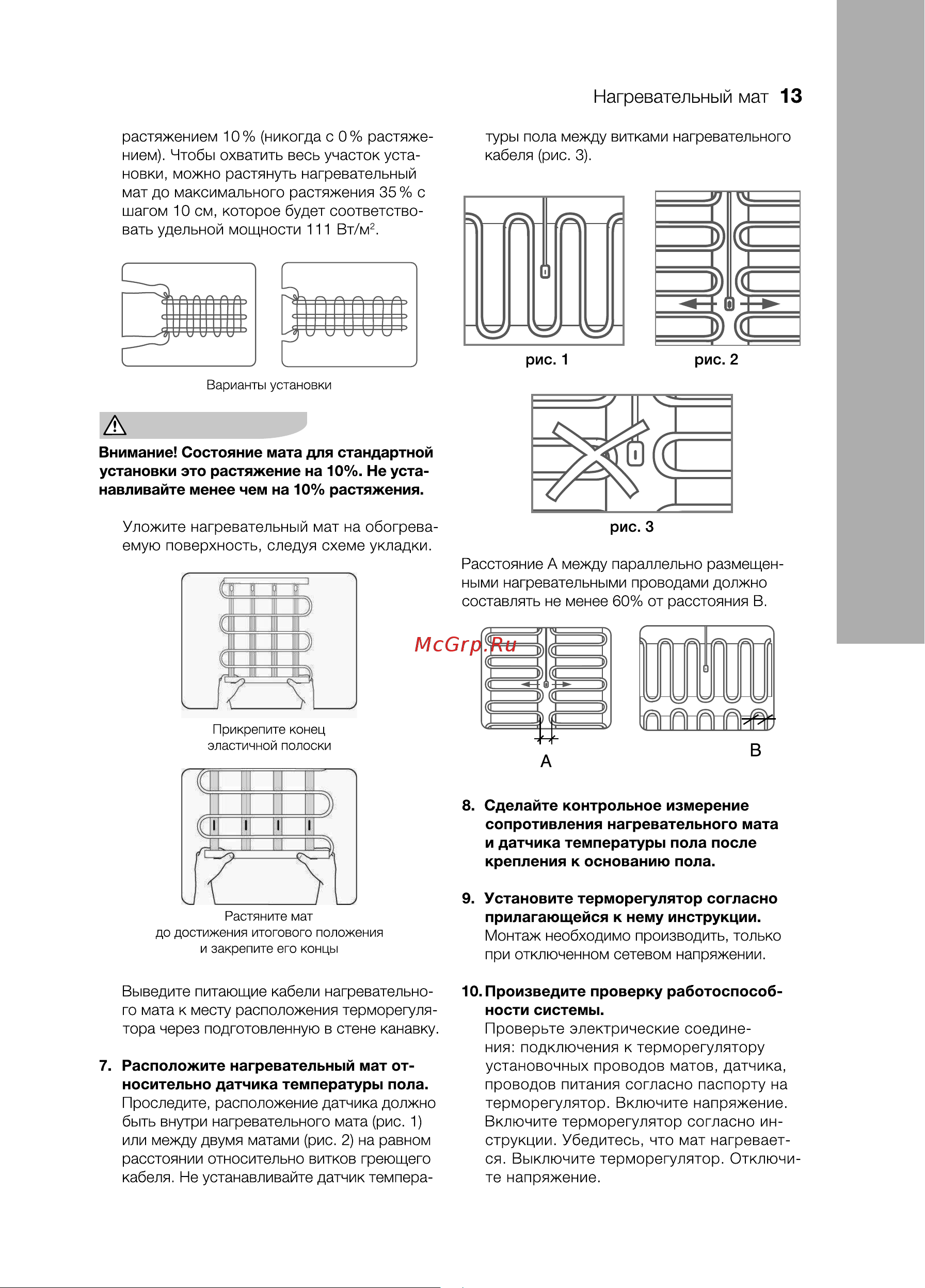 Нагревательный мат 13

растяжением 10 % (никогда с 0 % растяжением). Чтобы охватить весь участок установки, можно растянуть нагревательный мат до максимального растяжения 35 % с шагом 10 см, которое будет соответствовать удельной мощности 111 Вт/м$^2$.

Варианты установки

Внимание! Состояние мата для стандартной установки это растяжение на 10%. Не устанавливайте менее чем на 10% растяжения.

Уложите нагревательный мат на обогреваемую поверхность, следуя схеме укладки.

Прикрепите конец эластичной полоски

Растяните мат до достижения итогового положения и закрепите его концы

Выведите питающие кабели нагревательного мата к месту расположения терморегулятора через подготовленную в стене канавку.

7. Расположите нагревательный мат относительно датчика температуры пола. Проследите, расположение датчика должно быть внутри нагревательного мата (рис. 1) или между двумя матами (рис. 2) на равном расстоянии относительно витков греющего кабеля. Не устанавливайте датчик температуры пола между витками нагревательного кабеля (рис. 3).

рис. 1

рис. 2

рис. 3

Расстояние А между параллельно размещенными нагревательными проводами должно составлять не менее 60% от расстояния В.

McGrp.Ru

A

B

8. Сделайте контрольное измерение сопротивления нагревательного мата и датчика температуры пола после крепления к основанию пола.

9. Установите терморегулятор согласно прилагающейся к нему инструкции. Монтаж необходимо производить, только при отключенном сетевом напряжении.

10. Произведите проверку работоспособности системы. Проверьте электрические соединения: подключения к терморегулятору установочных проводов матов, датчика, проводов питания согласно паспорту на терморегулятор. Включите напряжение. Включите терморегулятор согласно инструкции. Убедитесь, что мат нагревается. Выключите терморегулятор. Отключите напряжение.